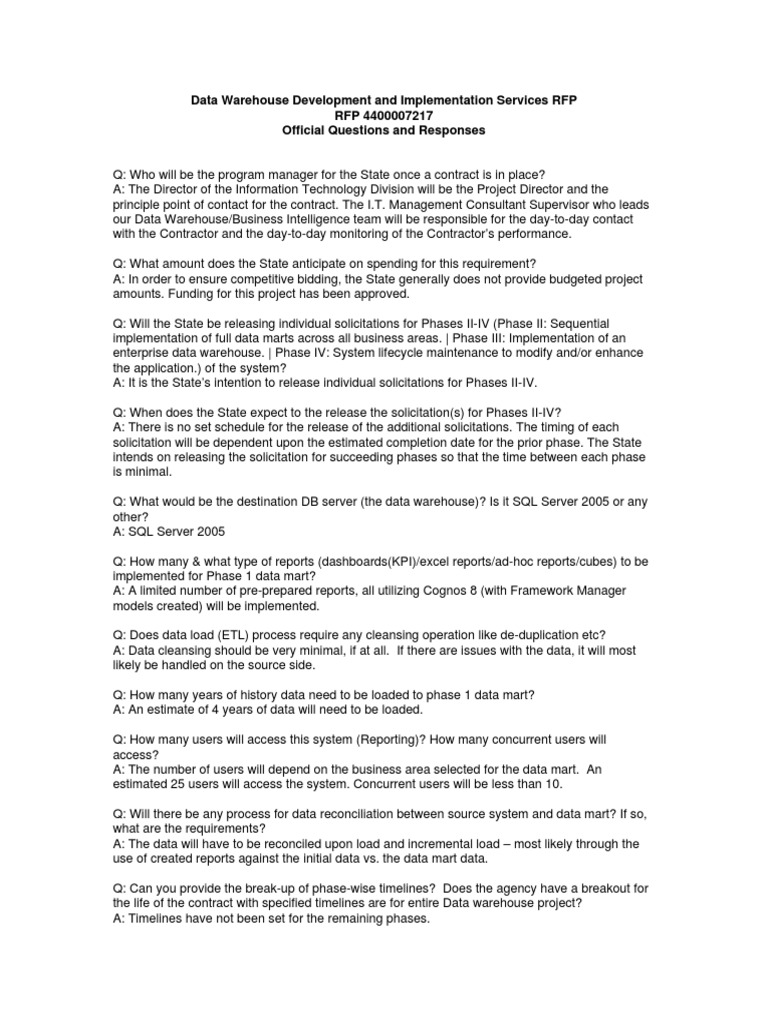 Data Warehouse Development and Implementation Services RFP
RFP 4400007217
Official Questions and Responses

Q: Who will be the program manager for the State once a contract is in place?
A: The Director of the Information Technology Division will be the Project Director and the principle point of contact for the contract. The I.T. Management Consultant Supervisor who leads our Data Warehouse/Business Intelligence team will be responsible for the day-to-day contact with the Contractor and the day-to-day monitoring of the Contractor's performance.

Q: What amount does the State anticipate on spending for this requirement?
A: In order to ensure competitive bidding, the State generally does not provide budgeted project amounts. Funding for this project has been approved.

Q: Will the State be releasing individual solicitations for Phases II-IV (Phase II: Sequential implementation of full data marts across all business areas. | Phase III: Implementation of an enterprise data warehouse. | Phase IV: System lifecycle maintenance to modify and/or enhance the application.) of the system?
A: It is the State's intention to release individual solicitations for Phases II-IV.

Q: When does the State expect to the release the solicitation(s) for Phases II-IV?
A: There is no set schedule for the release of the additional solicitations. The timing of each solicitation will be dependent upon the estimated completion date for the prior phase. The State intends on releasing the solicitation for succeeding phases so that the time between each phase is minimal.

Q: What would be the destination DB server (the data warehouse)? Is it SQL Server 2005 or any other?
A: SQL Server 2005

Q: How many & what type of reports (dashboards(KPI)/excel reports/ad-hoc reports/cubes) to be implemented for Phase 1 data mart?
A: A limited number of pre-prepared reports, all utilizing Cognos 8 (with Framework Manager models created) will be implemented.

Q: Does data load (ETL) process require any cleansing operation like de-duplication etc?
A: Data cleansing should be very minimal, if at all. If there are issues with the data, it will most likely be handled on the source side.

Q: How many years of history data need to be loaded to phase 1 data mart?
A: An estimate of 4 years of data will need to be loaded.

Q: How many users will access this system (Reporting)? How many concurrent users will access?
A: The number of users will depend on the business area selected for the data mart. An estimated 25 users will access the system. Concurrent users will be less than 10.

Q: Will there be any process for data reconciliation between source system and data mart? If so, what are the requirements?
A: The data will have to be reconciled upon load and incremental load – most likely through the use of created reports against the initial data vs. the data mart data.

Q: Can you provide the break-up of phase-wise timelines? Does the agency have a breakout for the life of the contract with specified timelines are for entire Data warehouse project?
A: Timelines have not been set for the remaining phases.